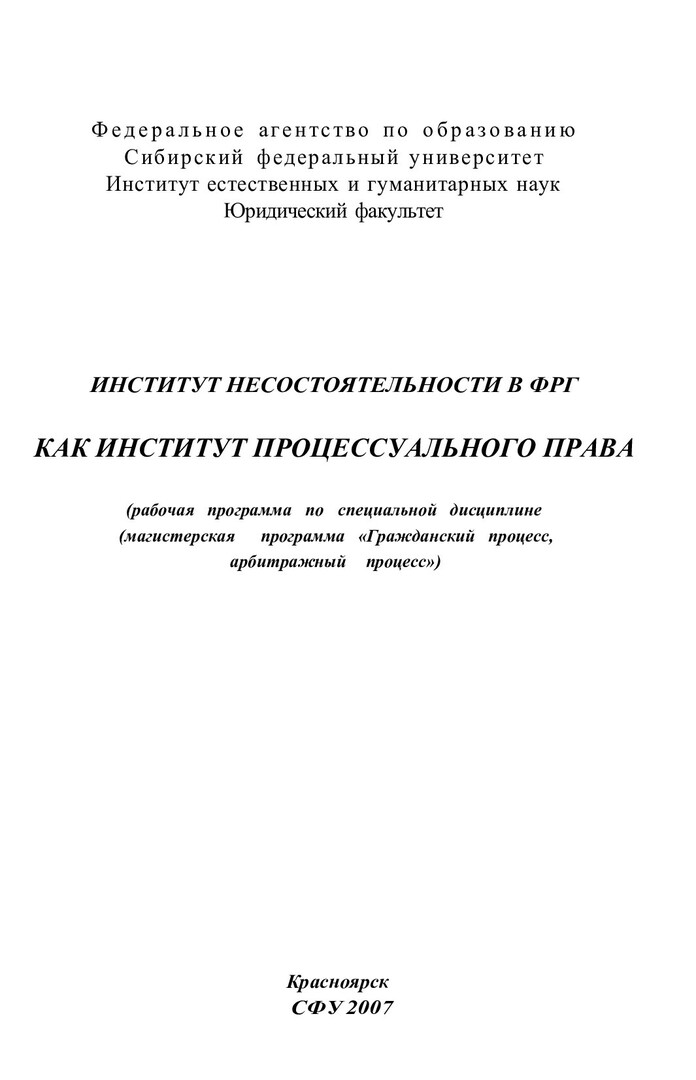 Федеральное агентство по образованию
Сибирский федеральный университет
Институт естественных и гуманитарных наук
Юридический факультет

ИНСТИТУТ НЕСОСТОЯТЕЛЬНОСТИ В ФРГ

КАК ИНСТИТУТ ПРОЦЕССУАЛЬНОГО ПРАВА

(рабочая программа по специальной дисциплине (магистерская программа «Гражданский процесс, арбитражный процесс»)

Красноярск
СФУ 2007